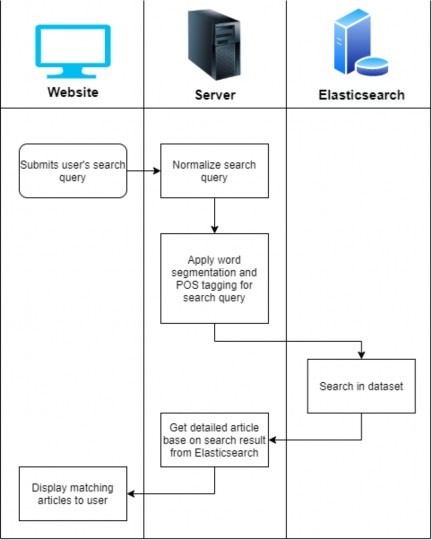 Website

Server

Elasticsearch

Submits user's search query

Normalize search query

Apply word segmentation and POS tagging for search query

Search in dataset

Get detailed article base on search result from Elasticsearch

Display matching articles to user